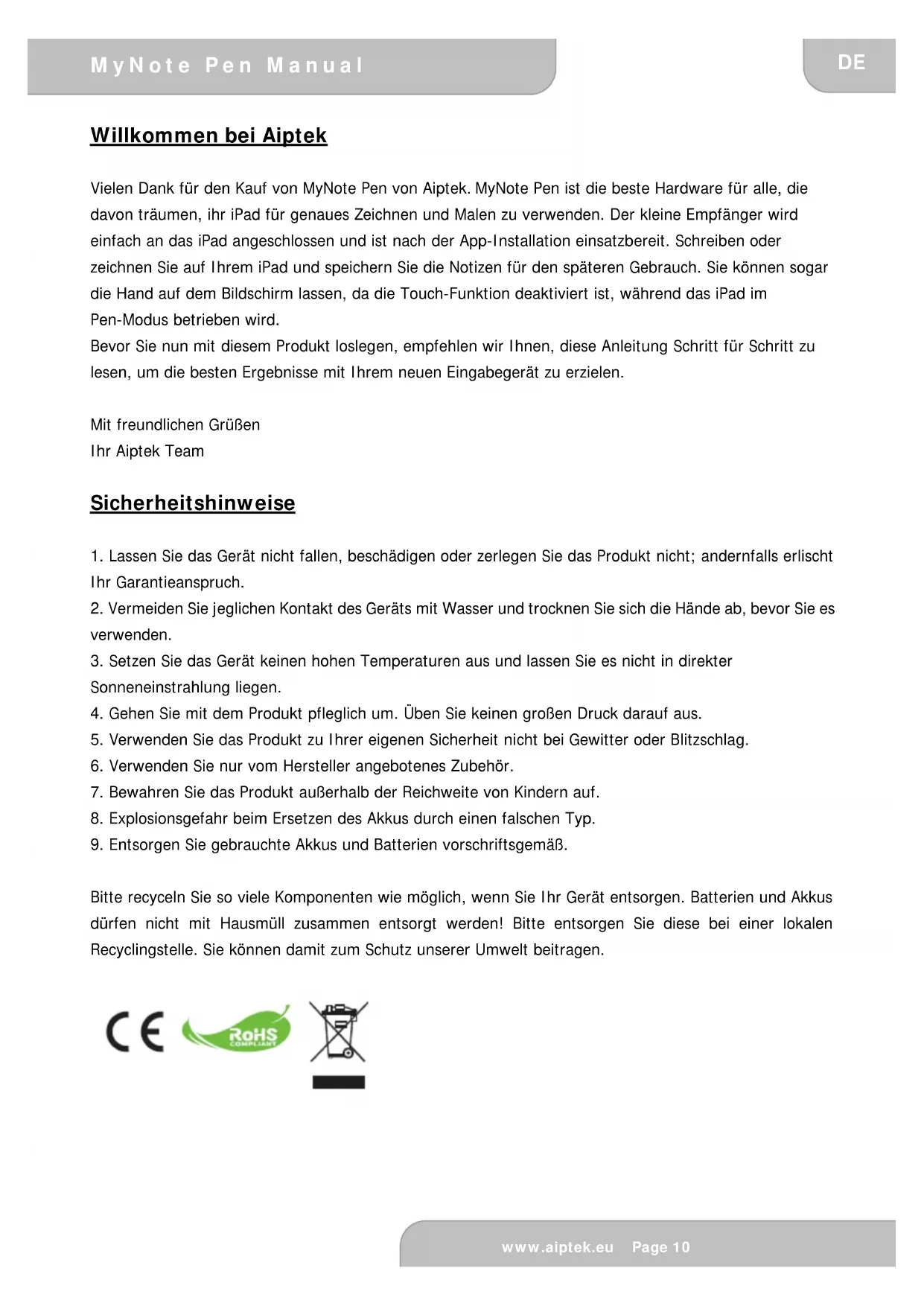 MyNote Pen Manual

DE

Willkommen bei Aiptek

Vielen Dank für den Kauf von MyNote Pen von Aiptek. MyNote Pen ist die beste Hardware für alle, die davon träumen, ihr iPad für genaues Zeichnen und Malen zu verwenden. Der kleine Empfänger wird einfach an das iPad angeschlossen und ist nach der App-Installation einsatzbereit. Schreiben oder zeichnen Sie auf Ihrem iPad und speichern Sie die Notizen für den späteren Gebrauch. Sie können sogar die Hand auf dem Bildschirm lassen, da die Touch-Funktion deaktiviert ist, während das iPad im Pen-Modus betrieben wird.
Bevor Sie nun mit diesem Produkt loslegen, empfehlen wir Ihnen, diese Anleitung Schritt für Schritt zu lesen, um die besten Ergebnisse mit Ihrem neuen Eingabegerät zu erzielen.

Mit freundlichen Grüßen
Ihr Aiptek Team

Sicherheitshinweise

1. Lassen Sie das Gerät nicht fallen, beschädigen oder zerlegen Sie das Produkt nicht; andernfalls erlischt Ihr Garantieanspruch.
2. Vermeiden Sie jeglichen Kontakt des Geräts mit Wasser und trocknen Sie sich die Hände ab, bevor Sie es verwenden.
3. Setzen Sie das Gerät keinen hohen Temperaturen aus und lassen Sie es nicht in direkter Sonneneinstrahlung liegen.
4. Gehen Sie mit dem Produkt pfleglich um. Üben Sie keinen großen Druck darauf aus.
5. Verwenden Sie das Produkt zu Ihrer eigenen Sicherheit nicht bei Gewitter oder Blitzschlag.
6. Verwenden Sie nur vom Hersteller angebotenes Zubehör.
7. Bewahren Sie das Produkt außerhalb der Reichweite von Kindern auf.
8. Explosionsgefahr beim Ersetzen des Akkus durch einen falschen Typ.
9. Entsorgen Sie gebrauchte Akkus und Batterien vorschriftsgemäß.

Bitte recyceln Sie so viele Komponenten wie möglich, wenn Sie Ihr Gerät entsorgen. Batterien und Akkus dürfen nicht mit Hausmüll zusammen entsorgt werden! Bitte entsorgen Sie diese bei einer lokalen Recyclingstelle. Sie können damit zum Schutz unserer Umwelt beitragen.

CE RoHS COMPLIANT

www.aiptek.eu Page 10